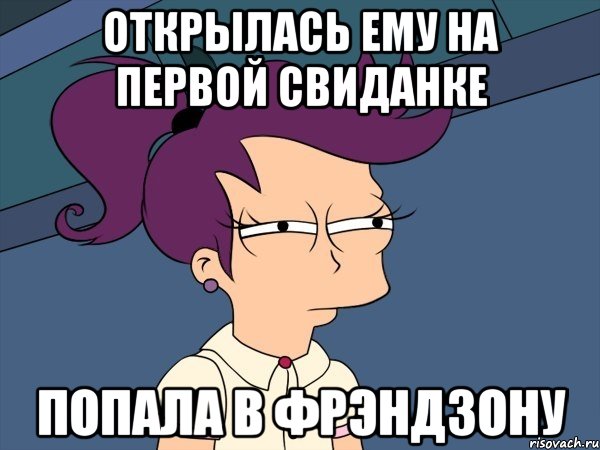 ОТКРЫЛАСЬ ЕМУ НА ПЕРВОЙ СВИДАНКЕ

ПОПАЛА В ФРЭНДЗОНУ

risovach.ru